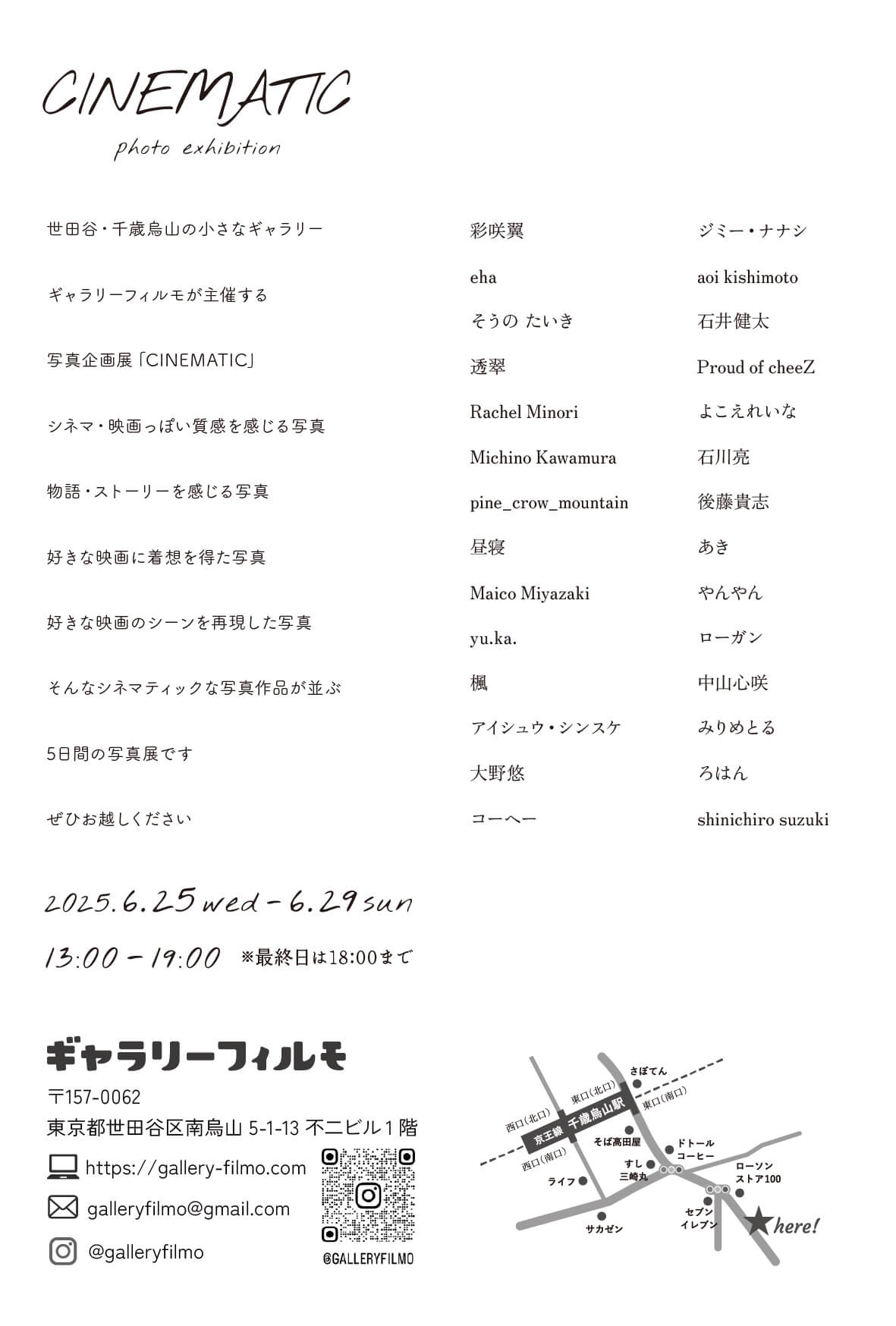 CINEMATIC
photo exhibition

世田谷・千歳烏山の小さなギャラリー

ギャラリーフィルモが主催する

写真企画展「CINEMATIC」

シネマ・映画っぽい質感を感じる写真

物語・ストーリーを感じる写真

好きな映画に着想を得た写真

好きな映画のシーンを再現した写真

そんなシネマティックな写真作品が並ぶ

5日間の写真展です

ぜひお越しください

彩咲翼
eha
そうの たいき
透翠
Rachel Minori
Michino Kawamura
pine_crow_mountain
昼寝
Maico Miyazaki
yu.ka.
楓
アイシュウ・シンスケ
大野悠
コーヘー

ジミー・ナナシ
aoi kishimoto
石井健太
Proud of cheeZ
よこえれいな
石川亮
後藤貴志
あき
やんやん
ローガン
中山心咲
みりめとる
ろはん
shinichiro suzuki

2025.6.25 wed - 6.29 sun
13:00 - 19:00 ※最終日は18:00まで

ギャラリーフィルモ
〒157-0062
東京都世田谷区南烏山 5-1-13 不二ビル 1 階
https://gallery-filmo.com
galleryfilmo@gmail.com
@galleryfilmo
@GALLERYFILMO

さぼてん
東口(北口)
東口(南口)
西口(北口)
西口(南口)
京王線
千歳烏山駅
そば高田屋
ドトール
コーヒー
すし
三崎丸
ライフ
ローソン
ストア100
セブン
イレブン
サカゼン
here!